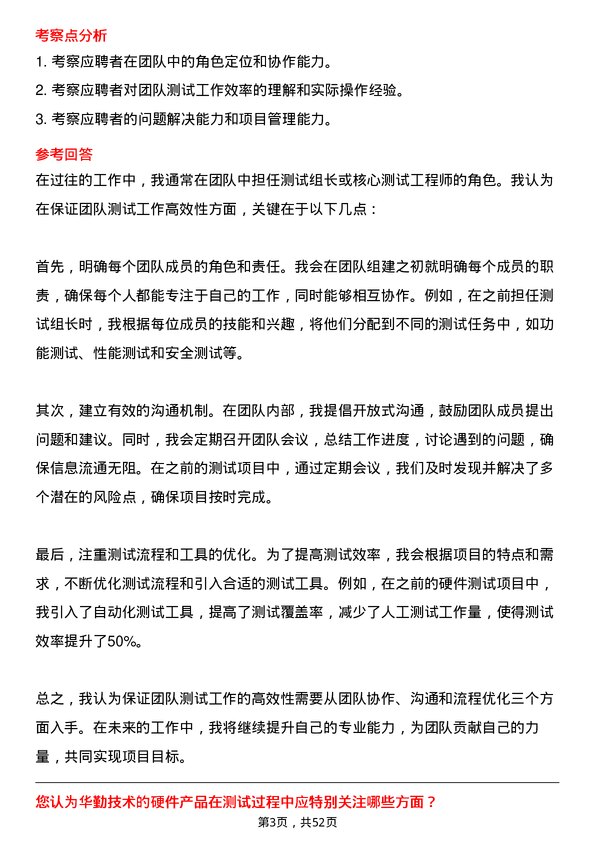 考察点分析

1. 考察应聘者在团队中的角色定位和协作能力。

2. 考察应聘者对团队测试工作效率的理解和实际操作经验。

3. 考察应聘者的问题解决能力和项目管理能力。

参考回答

在过往的工作中，我通常在团队中担任测试组长或核心测试工程师的角色。我认为在保证团队测试工作高效性方面，关键在于以下几点：

首先，明确每个团队成员的角色和责任。我会在团队组建之初就明确每个成员的职责，确保每个人都能专注于自己的工作，同时能够相互协作。例如，在之前担任测试组长时，我根据每位成员的技能和兴趣，将他们分配到不同的测试任务中，如功能测试、性能测试和安全测试等。

其次，建立有效的沟通机制。在团队内部，我提倡开放式沟通，鼓励团队成员提出问题和建议。同时，我会定期召开团队会议，总结工作进度，讨论遇到的问题，确保信息流通无阻。在之前的测试项目中，通过定期会议，我们及时发现并解决了多个潜在的风险点，确保项目按时完成。

最后，注重测试流程和工具的优化。为了提高测试效率，我会根据项目的特点和需求，不断优化测试流程和引入合适的测试工具。例如，在之前的硬件测试项目中，我引入了自动化测试工具，提高了测试覆盖率，减少了人工测试工作量，使得测试效率提升了50%。

总之，我认为保证团队测试工作的高效性需要从团队协作、沟通和流程优化三个方面入手。在未来的工作中，我将继续提升自己的专业能力，为团队贡献自己的力量，共同实现项目目标。

您认为华勤技术的硬件产品在测试过程中应特别关注哪些方面？

第3页，共52页